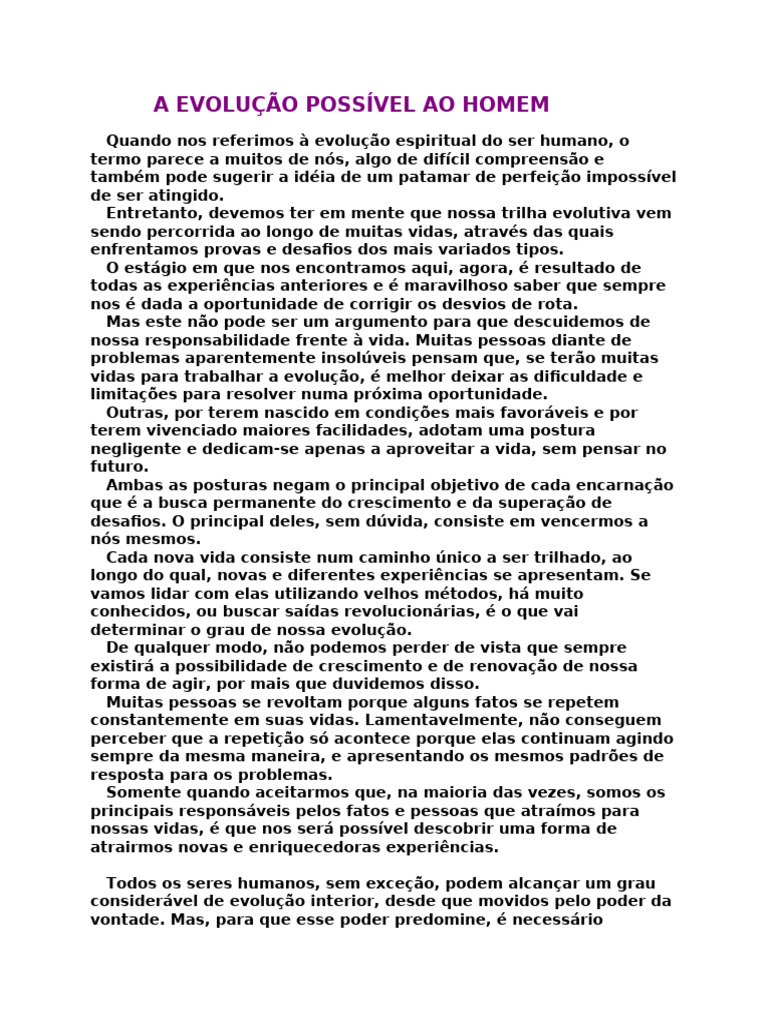 A EVOLUÇÃO POSSÍVEL AO HOMEM

Quando nos referimos à evolução espiritual do ser humano, o termo parece a muitos de nós, algo de difícil compreensão e também pode sugerir a idéia de um patamar de perfeição impossível de ser atingido.

Entretanto, devemos ter em mente que nossa trilha evolutiva vem sendo percorrida ao longo de muitas vidas, através das quais enfrentamos provas e desafios dos mais variados tipos.

O estágio em que nos encontramos aqui, agora, é resultado de todas as experiências anteriores e é maravilhoso saber que sempre nos é dada a oportunidade de corrigir os desvios de rota.

Mas este não pode ser um argumento para que descuidemos de nossa responsabilidade frente à vida. Muitas pessoas diante de problemas aparentemente insolúveis pensam que, se terão muitas vidas para trabalhar a evolução, é melhor deixar as dificuldade e limitações para resolver numa próxima oportunidade.

Outras, por terem nascido em condições mais favoráveis e por terem vivenciado maiores facilidades, adotam uma postura negligente e dedicam-se apenas a aproveitar a vida, sem pensar no futuro.

Ambas as posturas negam o principal objetivo de cada encarnação que é a busca permanente do crescimento e da superação de desafios. O principal deles, sem dúvida, consiste em vencermos a nós mesmos.

Cada nova vida consiste num caminho único a ser trilhado, ao longo do qual, novas e diferentes experiências se apresentam. Se vamos lidar com elas utilizando velhos métodos, há muito conhecidos, ou buscar saídas revolucionárias, é o que vai determinar o grau de nossa evolução.

De qualquer modo, não podemos perder de vista que sempre existirá a possibilidade de crescimento e de renovação de nossa forma de agir, por mais que duvidemos disso.

Muitas pessoas se revoltam porque alguns fatos se repetem constantemente em suas vidas. Lamentavelmente, não conseguem perceber que a repetição só acontece porque elas continuam agindo sempre da mesma maneira, e apresentando os mesmos padrões de resposta para os problemas.

Somente quando aceitarmos que, na maioria das vezes, somos os principais responsáveis pelos fatos e pessoas que atraímos para nossas vidas, é que nos será possível descobrir uma forma de atrairmos novas e enriquecedoras experiências.

Todos os seres humanos, sem exceção, podem alcançar um grau considerável de evolução interior, desde que movidos pelo poder da vontade. Mas, para que esse poder predomine, é necessário